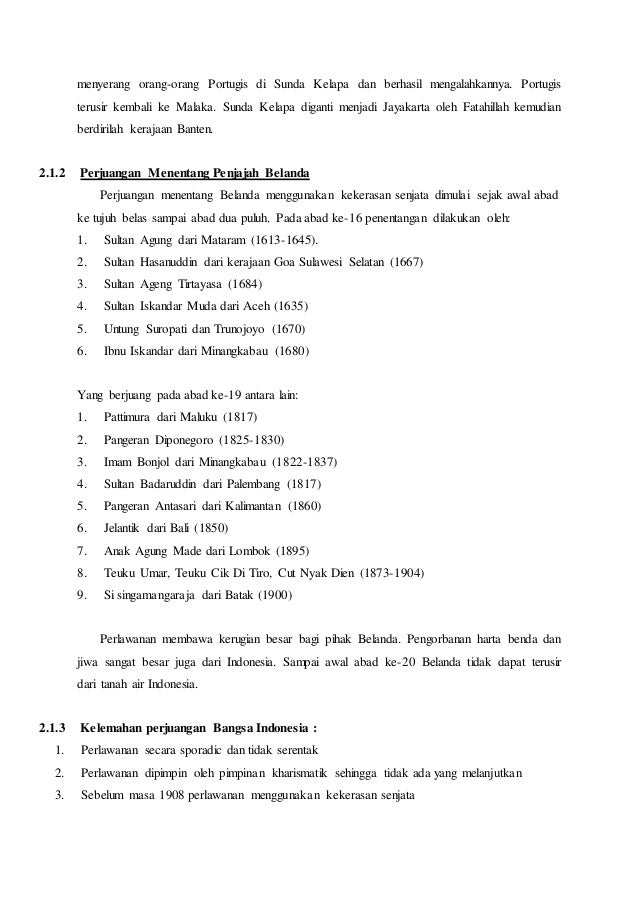 menyerang orang-orang Portugis di Sunda Kelapa dan berhasil mengalahkannya. Portugis terusir kembali ke Malaka. Sunda Kelapa diganti menjadi Jayakarta oleh Fatahillah kemudian berdirilah kerajaan Banten.

2.1.2 Perjuangan Menentang Penjajah Belanda

Perjuangan menentang Belanda menggunakan kekerasan senjata dimulai sejak awal abad ke tujuh belas sampai abad dua puluh. Pada abad ke-16 penentangan dilakukan oleh:
1. Sultan Agung dari Mataram (1613-1645).
2. Sultan Hasanuddin dari kerajaan Goa Sulawesi Selatan (1667)
3. Sultan Ageng Tirtayasa (1684)
4. Sultan Iskandar Muda dari Aceh (1635)
5. Untung Suropati dan Trunojoyo (1670)
6. Ibnu Iskandar dari Minangkabau (1680)

Yang berjuang pada abad ke-19 antara lain:
1. Pattimura dari Maluku (1817)
2. Pangeran Diponegoro (1825-1830)
3. Imam Bonjol dari Minangkabau (1822-1837)
4. Sultan Badaruddin dari Palembang (1817)
5. Pangeran Antasari dari Kalimantan (1860)
6. Jelantik dari Bali (1850)
7. Anak Agung Made dari Lombok (1895)
8. Teuku Umar, Teuku Cik Di Tiro, Cut Nyak Dien (1873-1904)
9. Si singamangaraja dari Batak (1900)

Perlawanan membawa kerugian besar bagi pihak Belanda. Pengorbanan harta benda dan jiwa sangat besar juga dari Indonesia. Sampai awal abad ke-20 Belanda tidak dapat terusir dari tanah air Indonesia.

2.1.3 Kelemahan perjuangan Bangsa Indonesia :
1. Perlawanan secara sporadic dan tidak serentak
2. Perlawanan dipimpin oleh pimpinan kharismatik sehingga tidak ada yang melanjutkan
3. Sebelum masa 1908 perlawanan menggunakan kekerasan senjata